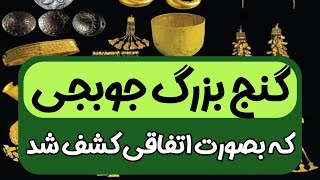 گنج بزرگ جوبجی

که بصورت اتفاقی کشف شد